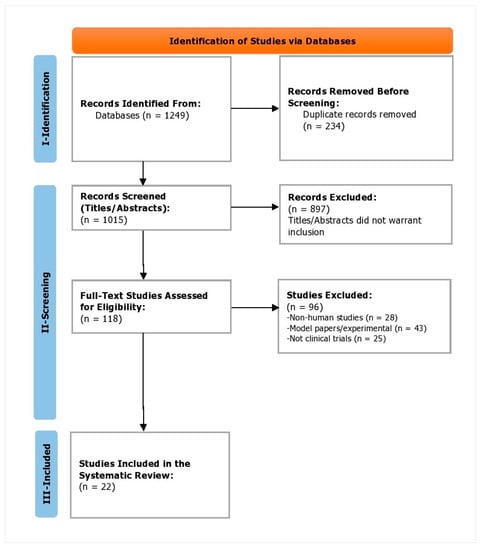 Identification of Studies via Databases

I-Identification

Records Identified From:
Databases (n = 1249)

Records Removed Before Screening:
Duplicate records removed
(n = 234)

II-Screening

Records Screened (Titles/Abstracts):
(n = 1015)

Records Excluded:
(n = 897)
Titles/Abstracts did not warrant inclusion

Full-Text Studies Assessed for Eligibility:
(n = 118)

Studies Excluded:
(n = 96)
-Non-human studies (n = 28)
-Model papers/experimental (n = 43)
-Not clinical trials (n = 25)

III-Included

Studies Included in the Systematic Review:
(n = 22)